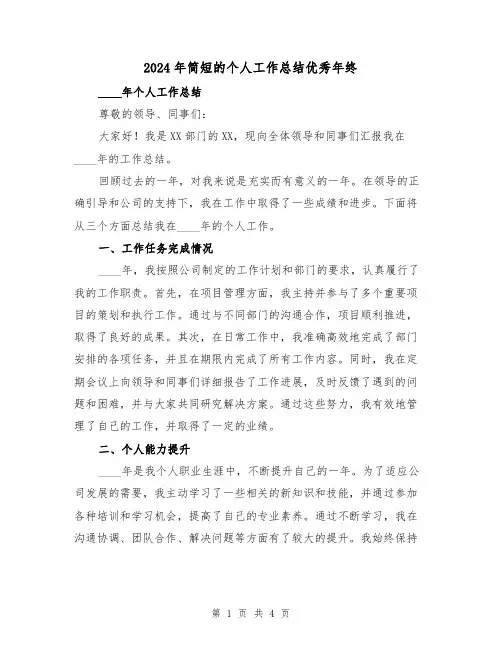 2024年简短的个人工作总结优秀年终

____年个人工作总结

尊敬的领导、同事们：

大家好！我是XX部门的XX，现向全体领导和同事们汇报我在____年的工作总结。

回顾过去的一年，对我来说是充实而有意义的一年。在领导的正确引导和公司的支持下，我在工作中取得了一些成绩和进步。下面将从三个方面总结我在____年的个人工作。

一、工作任务完成情况

____年，我按照公司制定的工作计划和部门的要求，认真履行了我的工作职责。首先，在项目管理方面，我主持并参与了多个重要项目的策划和执行工作。通过与不同部门的沟通合作，项目顺利推进，取得了良好的成果。其次，在日常工作中，我准确高效地完成了部门安排的各项任务，并且在期限内完成了所有工作内容。同时，我在定期会议上向领导和同事们详细报告了工作进展，及时反馈了遇到的问题和困难，并与大家共同研究解决方案。通过这些努力，我有效地管理了自己的工作，并取得了一定的业绩。

二、个人能力提升

____年是我个人职业生涯中，不断提升自己的一年。为了适应公司发展的需要，我主动学习了一些相关的新知识和技能，并通过参加各种培训和学习机会，提高了自己的专业素养。通过不断学习，我在沟通协调、团队合作、解决问题等方面有了较大的提升。我始终保持

第 1 页 共 4 页